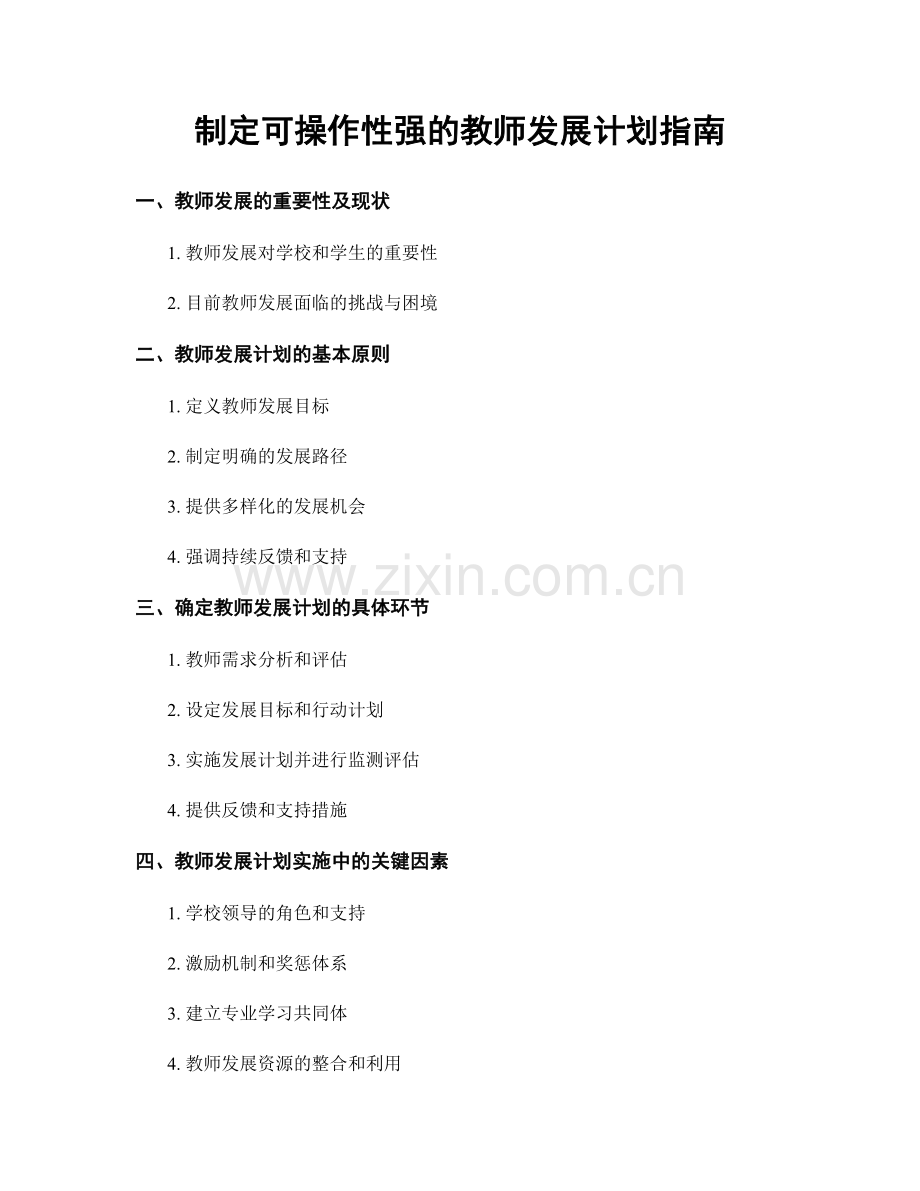 制定可操作性强的教师发展计划指南

一、教师发展的重要性及现状

1.教师发展对学校和学生的重要性

2.目前教师发展面临的挑战与困境

二、教师发展计划的基本原则

1.定义教师发展目标

2.制定明确的发展路径

3.提供多样化的发展机会

4.强调持续反馈和支持

三、确定教师发展计划的具体环节

1.教师需求分析和评估

2.设定发展目标和行动计划

3.实施发展计划并进行监测评估

4.提供反馈和支持措施

四、教师发展计划实施中的关键因素

1.学校领导的角色和支持

2.激励机制和奖惩体系

3.建立专业学习共同体

4.教师发展资源的整合和利用

www.zixin.com.cn